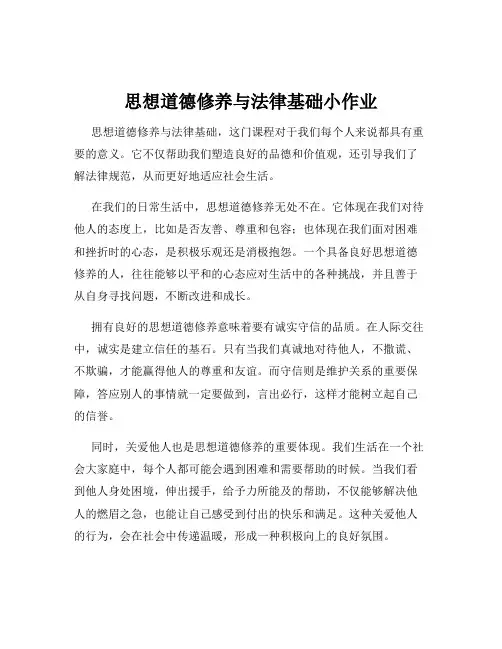 思想道德修养与法律基础小作业

思想道德修养与法律基础，这门课程对于我们每个人来说都具有重要的意义。它不仅帮助我们塑造良好的品德和价值观，还引导我们了解法律规范，从而更好地适应社会生活。

在我们的日常生活中，思想道德修养无处不在。它体现在我们对待他人的态度上，比如是否友善、尊重和包容；也体现在我们面对困难和挫折时的心态，是积极乐观还是消极抱怨。一个具备良好思想道德修养的人，往往能够以平和的心态应对生活中的各种挑战，并且善于从自身寻找问题，不断改进和成长。

拥有良好的思想道德修养意味着要有诚实守信的品质。在人际交往中，诚实是建立信任的基石。只有当我们真诚地对待他人，不撒谎、不欺骗，才能赢得他人的尊重和友谊。而守信则是维护关系的重要保障，答应别人的事情就一定要做到，言出必行，这样才能树立起自己的信誉。

同时，关爱他人也是思想道德修养的重要体现。我们生活在一个社会大家庭中，每个人都可能会遇到困难和需要帮助的时候。当我们看到他人身处困境，伸出援手，给予力所能及的帮助，不仅能够解决他人的燃眉之急，也能让自己感受到付出的快乐和满足。这种关爱他人的行为，会在社会中传递温暖，形成一种积极向上的良好氛围。